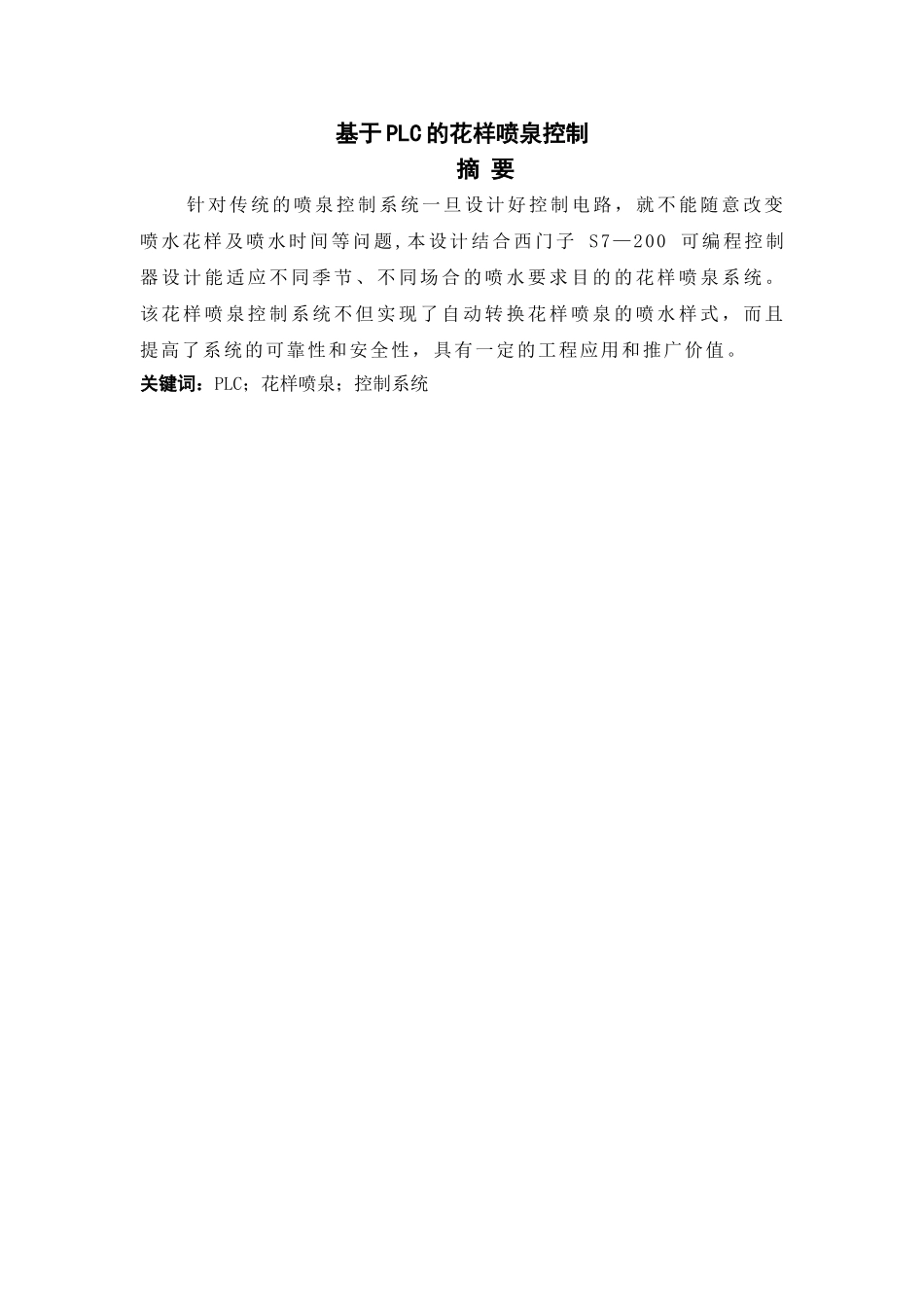 基于PLC的花样喷泉控制

摘 要

针对传统的喷泉控制系统一旦设计好控制电路，就不能随意改变喷水花样及喷水时间等问题,本设计结合西门子 S7—200 可编程控制器设计能适应不同季节、不同场合的喷水要求目的的花样喷泉系统。该花样喷泉控制系统不但实现了自动转换花样喷泉的喷水样式，而且提高了系统的可靠性和安全性，具有一定的工程应用和推广价值。

关键词：PLC；花样喷泉；控制系统